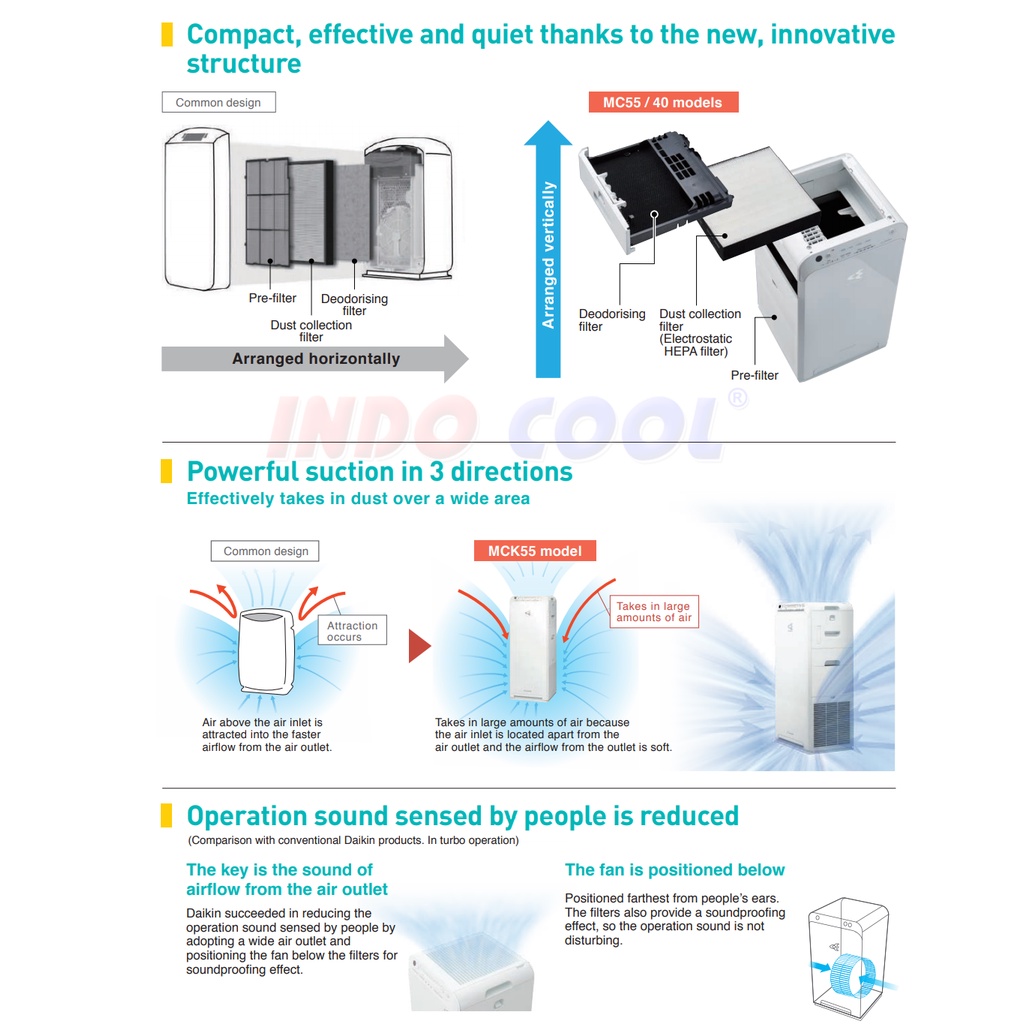 Compact, effective and quiet thanks to the new, innovative structure

Common design

Pre-filter

Deodorising filter

Dust collection filter

Arranged horizontally

MC55 / 40 models

Arranged vertically

Deodorising filter

Dust collection filter (Electrostatic HEPA filter)

Pre-filter

INDO COOL®

Powerful suction in 3 directions
Effectively takes in dust over a wide area

Common design

Attraction occurs

Air above the air inlet is attracted into the faster airflow from the air outlet.

MCK55 model

Takes in large amounts of air

Takes in large amounts of air because the air inlet is located apart from the air outlet and the airflow from the outlet is soft.

Operation sound sensed by people is reduced
(Comparison with conventional Daikin products. In turbo operation)

The key is the sound of airflow from the air outlet

Daikin succeeded in reducing the operation sound sensed by people by adopting a wide air outlet and positioning the fan below the filters for soundproofing effect.

The fan is positioned below

Positioned farthest from people's ears. The filters also provide a soundproofing effect, so the operation sound is not disturbing.